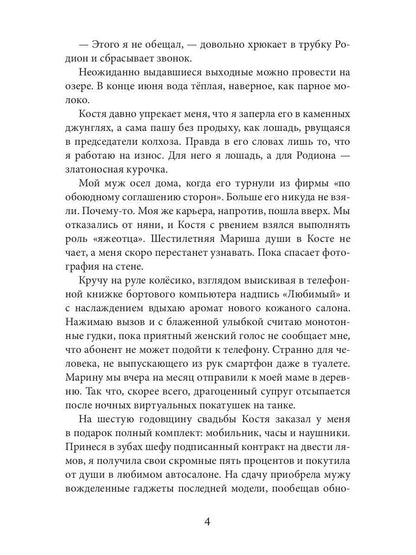 — Этого я не обещал, — довольно хрюкает в трубку Родион и сбрасывает звонок.

Неожиданно выдавшиеся выходные можно провести на озере. В конце июня вода тёплая, наверное, как парное молоко.

Костя давно упрекает меня, что я заперла его в каменных джунглях, а сама пашу без продыху, как лошадь, рвущаяся в председатели колхоза. Правда в его словах лишь то, что я работаю на износ. Для него я лошадь, а для Родиона — златоносная курочка.

Мой муж осел дома, когда его турнули из фирмы «по обоюдному соглашению сторон». Больше его никуда не взяли. Почему-то. Моя же карьера, напротив, пошла вверх. Мы отказались от няни, и Костя с рвением взялся выполнять роль «яжеотца». Шестилетняя Мариша души в Косте не чает, а меня скоро перестанет узнавать. Пока спасает фотография на стене.

Кручу на руле колёсико, взглядом выискивая в телефонной книжке бортового компьютера надпись «Любимый» и с наслаждением вдыхаю аромат нового кожаного салона. Нажимаю вызов и с блаженной улыбкой считаю монотонные гудки, пока приятный женский голос не сообщает мне, что абонент не может подойти к телефону. Странно для человека, не выпускающего из рук смартфон даже в туалете. Марину мы вчера на месяц отправили к моей маме в деревню. Так что, скорее всего, драгоценный супруг отсыпается после ночных виртуальных покатушек на танке.

На шестую годовщину свадьбы Костя заказал у меня в подарок полный комплект: мобильник, часы и наушники. Принеся в зубах шефу подписанный контракт на двести лямов, я получила свои скромные пять процентов и покутила от души в любимом автосалоне. На сдачу приобрела мужу вожделенные гаджеты последней модели, пообещав обно-

4